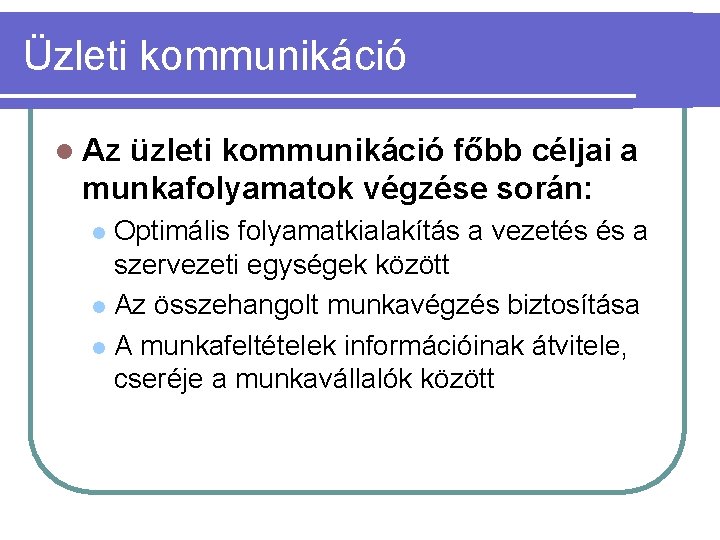 Üzleti kommunikáció

• Az üzleti kommunikáció főbb céljai a munkafolyamatok végzése során:

• Optimális folyamatkialakítás a vezetés és a szervezeti egységek között
• Az összehangolt munkavégzés biztosítása
• A munkafeltételek információinak átvitele, cseréje a munkavállalók között